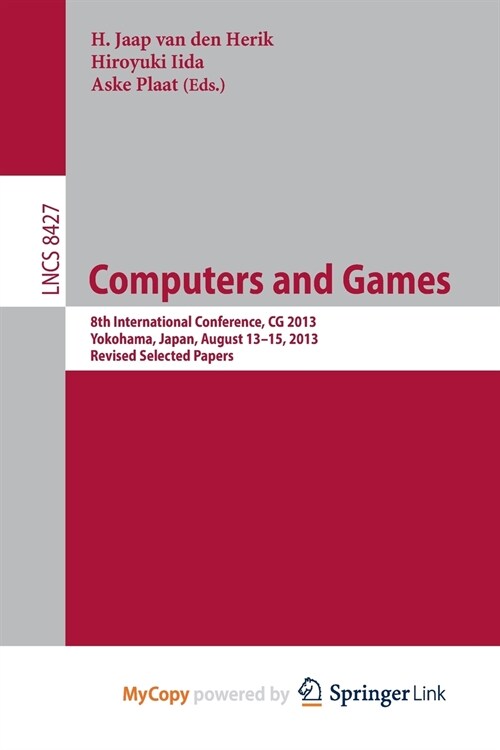 H. Jaap van den Herik
Hiroyuki Iida
Aske Plaat (Eds.)

LNCS 8427

Computers and Games

8th International Conference, CG 2013
Yokohama, Japan, August 13–15, 2013
Revised Selected Papers

MyCopy powered by Springer Link